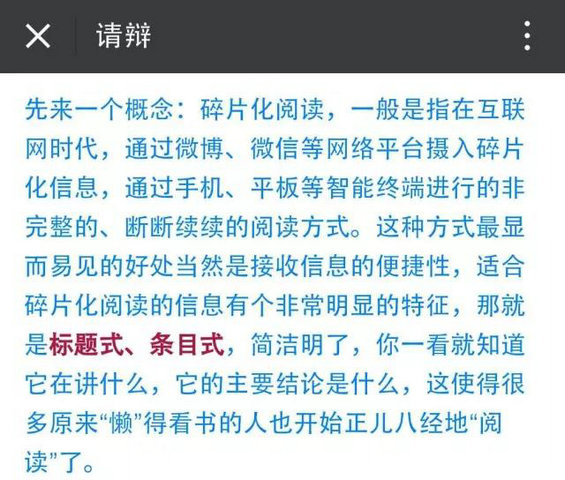 请辩

先来一个概念：碎片化阅读，一般是指在互联网时代，通过微博、微信等网络平台摄入碎片化信息，通过手机、平板等智能终端进行的非完整的、断断续续的阅读方式。这种方式最显而易见的好处当然是接收信息的便捷性，适合碎片化阅读的信息有个非常明显的特征，那就是标题式、条目式，简洁明了，你一看就知道它在讲什么，它的主要结论是什么，这使得很多原来“懒”得看书的人也开始正儿八经地“阅读”了。